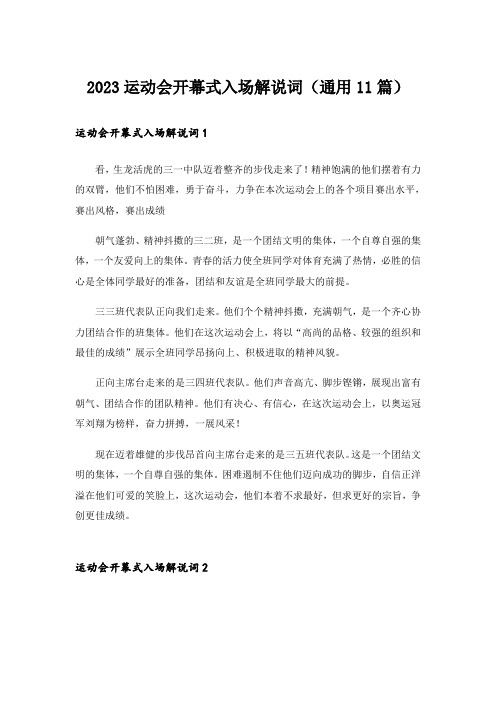 2023运动会开幕式入场解说词（通用11篇）

运动会开幕式入场解说词1

看，生龙活虎的三一中队迈着整齐的步伐走来了！精神饱满的他们摆着有力的双臂，他们不怕困难，勇于奋斗，力争在本次运动会上的各个项目赛出水平，赛出风格，赛出成绩

朝气蓬勃、精神抖擞的三二班，是一个团结文明的集体，一个自尊自强的集体，一个友爱向上的集体。青春的活力使全班同学对体育充满了热情，必胜的信心是全体同学最好的准备，团结和友谊是全班同学最大的前提。

三三班代表队正向我们走来。他们个个精神抖擞，充满朝气，是一个齐心协力团结合作的班集体。他们在这次运动会上，将以“高尚的品格、较强的组织和最佳的成绩”展示全班同学昂扬向上、积极进取的精神风貌。

正向主席台走来的是三四班代表队。他们声音高亢、脚步铿锵，展现出富有朝气、团结合作的团队精神。他们有决心、有信心，在这次运动会上，以奥运冠军刘翔为榜样，奋力拼搏，一展风采！

现在迈着雄健的步伐昂首向主席台走来的是三五班代表队。这是一个团结文明的集体，一个自尊自强的集体。困难遏制不住他们迈向成功的脚步，自信正洋溢在他们可爱的笑脸上，这次运动会，他们本着不求最好，但求更好的宗旨，争创更佳成绩。

运动会开幕式入场解说词2